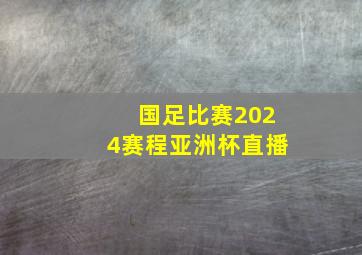 国足比赛2024赛程亚洲杯直播